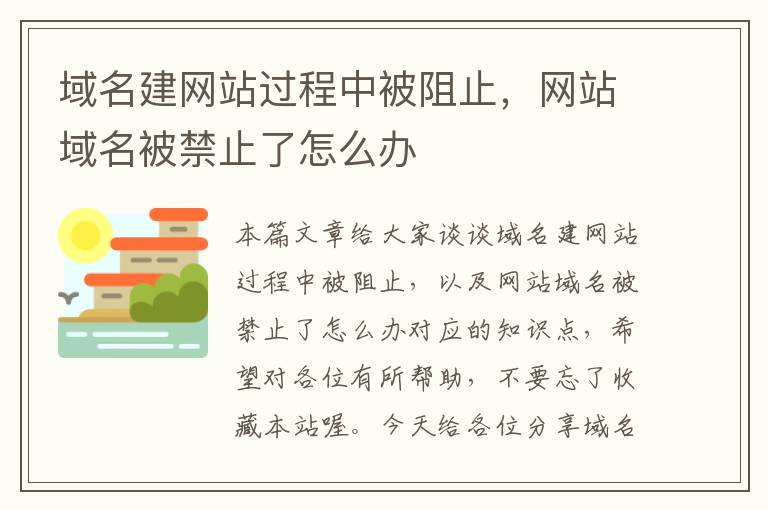 域名建网站过程中被阻止，网站域名被禁止了怎么办

本篇文章给大家谈谈域名建网站过程中被阻止，以及网站域名被禁止了怎么办对应的知识点，希望对各位有所帮助，不要忘了收藏本站喔。今天给各位分享域名